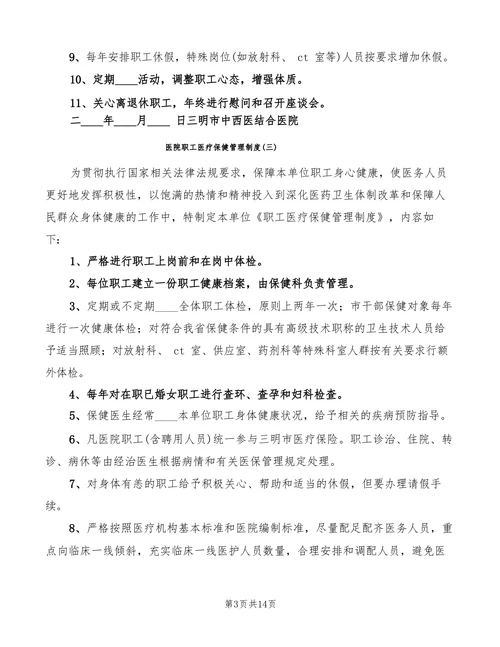 9、每年安排职工休假，特殊岗位(如放射科、 ct 室等)人员按要求增加休假。

10、定期____活动，调整职工心态，增强体质。

11、关心离退休职工，年终进行慰问和召开座谈会。

二____年____月____ 日三明市中西医结合医院

医院职工医疗保健管理制度(三)

为贯彻执行国家相关法律法规要求，保障本单位职工身心健康，使医务人员更好地发挥积极性，以饱满的热情和精神投入到深化医药卫生体制改革和保障人民群众身体健康的工作中，特制定本单位《职工医疗保健管理制度》，内容如下：

1、严格进行职工上岗前和在岗中体检。

2、每位职工建立一份职工健康档案，由保健科负责管理。

3、定期或不定期____全体职工体检，原则上两年一次；市干部保健对象每年进行一次健康体检；对符合我省保健条件的具有高级技术职称的卫生技术人员给予适当照顾；对放射科、 ct 室、供应室、药剂科等特殊科室人群按有关要求行额外体检。

4、每年对在职已婚女职工进行查环、查孕和妇科检查。

5、保健医生经常____本单位职工身体健康状况，给予相关的疾病预防指导。

6、凡医院职工(含聘用人员)统一参与三明市医疗保险。职工诊治、住院、转诊、病休等由经治医生根据病情和有关医保管理规定处理。

7、对身体有恙的职工给予积极关心、帮助和适当的休假，但要办理请假手续。

8、严格按照医疗机构基本标准和医院编制标准，尽量配足配齐医务人员，重点向临床一线倾斜，充实临床一线医护人员数量，合理安排和调配人员，避免医

第3页共14页